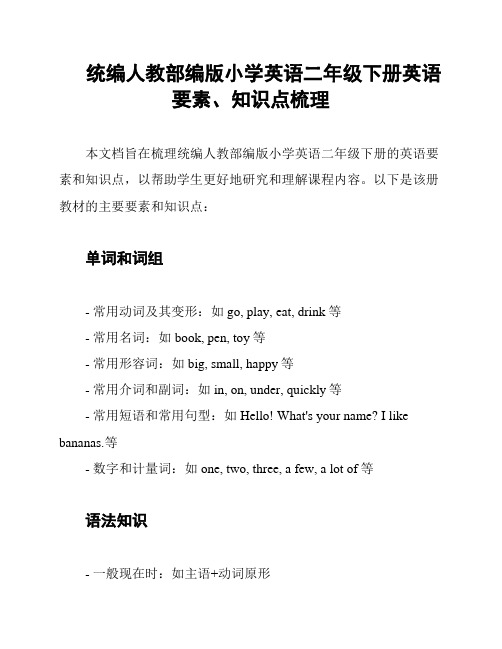 统编人教部编版小学英语二年级下册英语要素、知识点梳理

本文档旨在梳理统编人教部编版小学英语二年级下册的英语要素和知识点，以帮助学生更好地研究和理解课程内容。以下是该册教材的主要要素和知识点：

单词和词组

- 常用动词及其变形：如 go, play, eat, drink 等

- 常用名词：如 book, pen, toy 等

- 常用形容词：如 big, small, happy 等

- 常用介词和副词：如 in, on, under, quickly 等

- 常用短语和常用句型：如 Hello! What's your name? I like bananas.等

- 数字和计量词：如 one, two, three, a few, a lot of 等

语法知识

- 一般现在时：如主语+动词原形